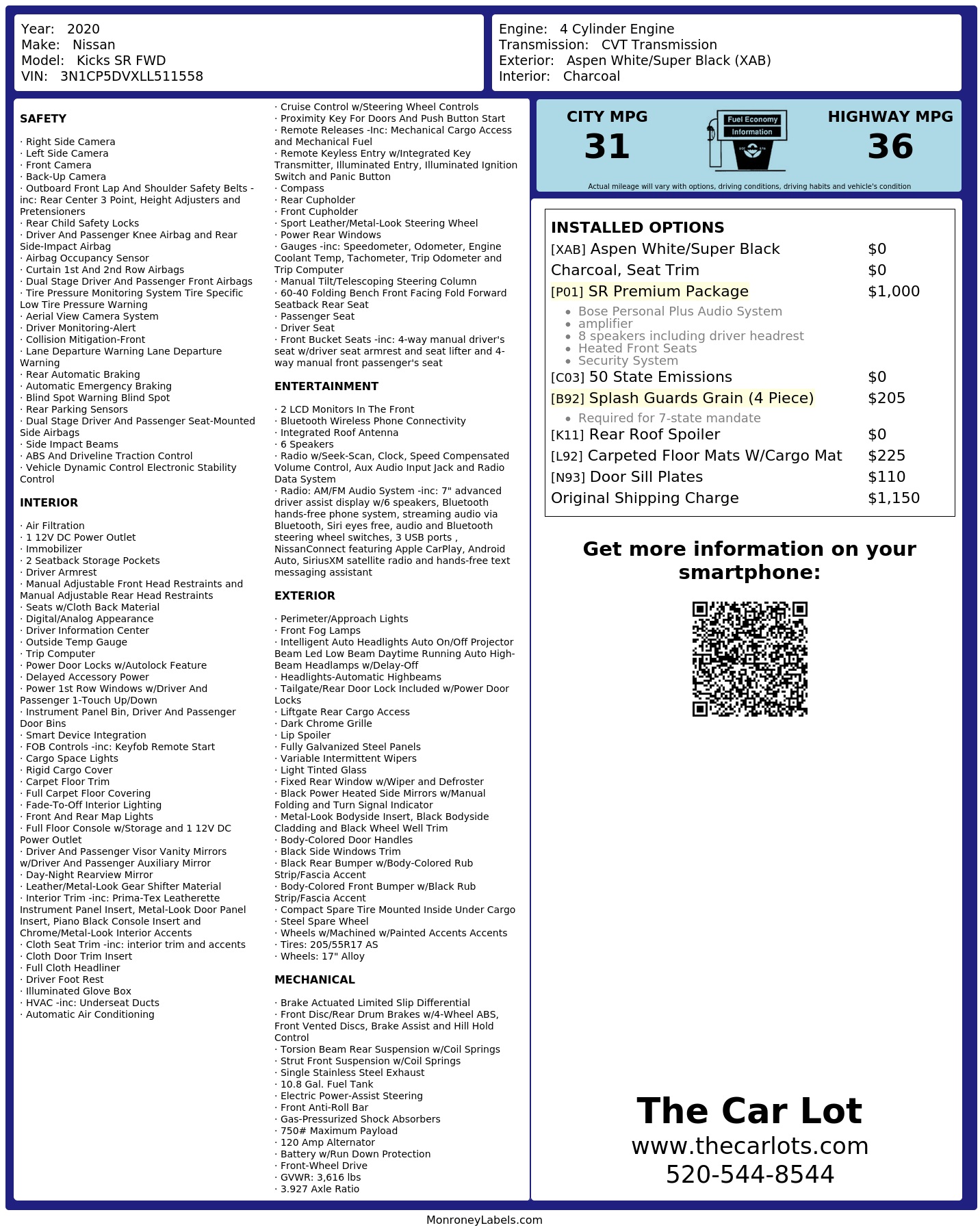 Year: 2020
Make: Nissan
Model: Kicks SR FWD
VIN: 3N1CP5DVXLL511558

Engine: 4 Cylinder Engine
Transmission: CVT Transmission
Exterior: Aspen White/Super Black (XAB)
Interior: Charcoal

SAFETY

· Right Side Camera
· Left Side Camera
· Front Camera
· Back-Up Camera
· Outboard Front Lap And Shoulder Safety Belts -inc: Rear Center 3 Point, Height Adjusters and Pretensioners
· Rear Child Safety Locks
· Driver And Passenger Knee Airbag and Rear Side-Impact Airbag
· Airbag Occupancy Sensor
· Curtain 1st And 2nd Row Airbags
· Dual Stage Driver And Passenger Front Airbags
· Tire Pressure Monitoring System Tire Specific Low Tire Pressure Warning
· Aerial View Camera System
· Driver Monitoring-Alert
· Collision Mitigation-Front
· Lane Departure Warning Lane Departure Warning
· Rear Automatic Braking
· Automatic Emergency Braking
· Blind Spot Warning Blind Spot
· Rear Parking Sensors
· Dual Stage Driver And Passenger Seat-Mounted Side Airbags
· Side Impact Beams
· ABS And Driveline Traction Control
· Vehicle Dynamic Control Electronic Stability Control

INTERIOR

· Air Filtration
· 1 12V DC Power Outlet
· Immobilizer
· 2 Seatback Storage Pockets
· Driver Armrest
· Manual Adjustable Front Head Restraints and Manual Adjustable Rear Head Restraints
· Seats w/Cloth Back Material
· Digital/Analog Appearance
· Driver Information Center
· Outside Temp Gauge
· Trip Computer
· Power Door Locks w/Autolock Feature
· Delayed Accessory Power
· Power 1st Row Windows w/Driver And Passenger 1-Touch Up/Down
· Instrument Panel Bin, Driver And Passenger Door Bins
· Smart Device Integration
· FOB Controls -inc: Keyfob Remote Start
· Cargo Space Lights
· Rigid Cargo Cover
· Carpet Floor Trim
· Full Carpet Floor Covering
· Fade-To-Off Interior Lighting
· Front And Rear Map Lights
· Full Floor Console w/Storage and 1 12V DC Power Outlet
· Driver And Passenger Visor Vanity Mirrors w/Driver And Passenger Auxiliary Mirror
· Day-Night Rearview Mirror
· Leather/Metal-Look Gear Shifter Material
· Interior Trim -inc: Prima-Tex Leatherette Instrument Panel Insert, Metal-Look Door Panel Insert, Piano Black Console Insert and Chrome/Metal-Look Interior Accents
· Cloth Seat Trim -inc: interior trim and accents
· Cloth Door Trim Insert
· Full Cloth Headliner
· Driver Foot Rest
· Illuminated Glove Box
· HVAC -inc: Underseat Ducts
· Automatic Air Conditioning

· Cruise Control w/Steering Wheel Controls
· Proximity Key For Doors And Push Button Start
· Remote Releases -Inc: Mechanical Cargo Access and Mechanical Fuel
· Remote Keyless Entry w/Integrated Key Transmitter, Illuminated Entry, Illuminated Ignition Switch and Panic Button
· Compass
· Rear Cupholder
· Front Cupholder
· Sport Leather/Metal-Look Steering Wheel
· Power Rear Windows
· Gauges -inc: Speedometer, Odometer, Engine Coolant Temp, Tachometer, Trip Odometer and Trip Computer
· Manual Tilt/Telescoping Steering Column
· 60-40 Folding Bench Front Facing Fold Forward Seatback Rear Seat
· Passenger Seat
· Driver Seat
· Front Bucket Seats -inc: 4-way manual driver's seat w/driver seat armrest and seat lifter and 4-way manual front passenger's seat

ENTERTAINMENT

· 2 LCD Monitors In The Front
· Bluetooth Wireless Phone Connectivity
· Integrated Roof Antenna
· 6 Speakers
· Radio w/Seek-Scan, Clock, Speed Compensated Volume Control, Aux Audio Input Jack and Radio Data System
· Radio: AM/FM Audio System -inc: 7" advanced driver assist display w/6 speakers, Bluetooth hands-free phone system, streaming audio via Bluetooth, Siri eyes free, audio and Bluetooth steering wheel switches, 3 USB ports , NissanConnect featuring Apple CarPlay, Android Auto, SiriusXM satellite radio and hands-free text messaging assistant

EXTERIOR

· Perimeter/Approach Lights
· Front Fog Lamps
· Intelligent Auto Headlights Auto On/Off Projector Beam Led Low Beam Daytime Running Auto High-Beam Headlamps w/Delay-Off
· Headlights-Automatic Highbeams
· Tailgate/Rear Door Lock Included w/Power Door Locks
· Liftgate Rear Cargo Access
· Dark Chrome Grille
· Lip Spoiler
· Fully Galvanized Steel Panels
· Variable Intermittent Wipers
· Light Tinted Glass
· Fixed Rear Window w/Wiper and Defroster
· Black Power Heated Side Mirrors w/Manual Folding and Turn Signal Indicator
· Metal-Look Bodyside Insert, Black Bodyside Cladding and Black Wheel Well Trim
· Body-Colored Door Handles
· Black Side Windows Trim
· Black Rear Bumper w/Body-Colored Rub Strip/Fascia Accent
· Body-Colored Front Bumper w/Black Rub Strip/Fascia Accent
· Compact Spare Tire Mounted Inside Under Cargo
· Steel Spare Wheel
· Wheels w/Machined w/Painted Accents Accents
· Tires: 205/55R17 AS
· Wheels: 17" Alloy

MECHANICAL

· Brake Actuated Limited Slip Differential
· Front Disc/Rear Drum Brakes w/4-Wheel ABS, Front Vented Discs, Brake Assist and Hill Hold Control
· Torsion Beam Rear Suspension w/Coil Springs
· Strut Front Suspension w/Coil Springs
· Single Stainless Steel Exhaust
· 10.8 Gal. Fuel Tank
· Electric Power-Assist Steering
· Front Anti-Roll Bar
· Gas-Pressurized Shock Absorbers
· 750# Maximum Payload
· 120 Amp Alternator
· Battery w/Run Down Protection
· Front-Wheel Drive
· GVWR: 3,616 lbs
· 3.927 Axle Ratio

CITY MPG
31
Fuel Economy
Information
HIGHWAY MPG
36
Actual mileage will vary with options, driving conditions, driving habits and vehicle's condition

INSTALLED OPTIONS
| | |
|---|---|
| [XAB] Aspen White/Super Black | $0 |
| Charcoal, Seat Trim | $0 |
| [P01] SR Premium Package | $1,000 |
| • Bose Personal Plus Audio System • amplifier • 8 speakers including driver headrest • Heated Front Seats • Security System | |
| [C03] 50 State Emissions | $0 |
| [B92] Splash Guards Grain (4 Piece) | $205 |
| • Required for 7-state mandate | |
| [K11] Rear Roof Spoiler | $0 |
| [L92] Carpeted Floor Mats W/Cargo Mat | $225 |
| [N93] Door Sill Plates | $110 |
| Original Shipping Charge | $1,150 |

Get more information on your smartphone:

The Car Lot
www.thecarlots.com
520-544-8544

MonroneyLabels.com